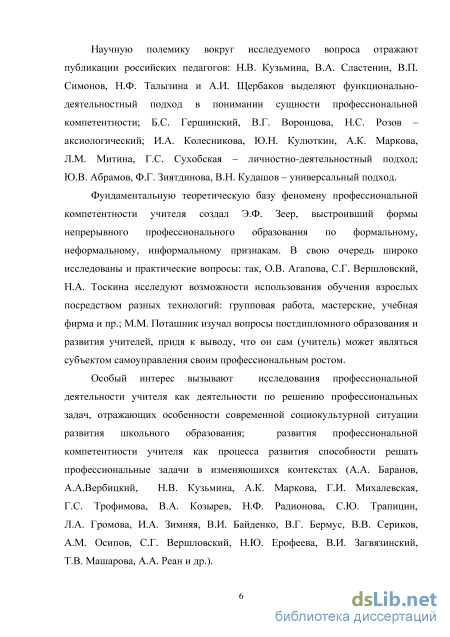 Научную полемику вокруг исследуемого вопроса отражают публикации российских педагогов: Н.В. Кузьмина, В.А. Сластенин, В.П. Симонов, Н.Ф. Талызина и А.И. Щербаков выделяют функционально-деятельностный подход в понимании сущности профессиональной компетентности; Б.С. Гершинский, В.Г. Воронцова, Н.С. Розов – аксиологический; И.А. Колесникова, Ю.Н. Кулюткин, А.К. Маркова, Л.М. Митина, Г.С. Сухобская – личностно-деятельностный подход; Ю.В. Абрамов, Ф.Г. Зиятдинова, В.Н. Кудашов – универсальный подход.

Фундаментальную теоретическую базу феномену профессиональной компетентности учителя создал Э.Ф. Зеер, выстроивший формы непрерывного профессионального образования по формальному, неформальному, информальному признакам. В свою очередь широко исследованы и практические вопросы: так, О.В. Агапова, С.Г. Вершловский, Н.А. Тоскина исследуют возможности использования обучения взрослых посредством разных технологий: групповая работа, мастерские, учебная фирма и пр.; М.М. Поташник изучал вопросы постдипломного образования и развития учителей, придя к выводу, что он сам (учитель) может являться субъектом самоуправления своим профессиональным ростом.

Особый интерес вызывают исследования профессиональной деятельности учителя как деятельности по решению профессиональных задач, отражающих особенности современной социокультурной ситуации развития школьного образования; развития профессиональной компетентности учителя как процесса развития способности решать профессиональные задачи в изменяющихся контекстах (А.А. Баранов, А.А.Вербицкий, Н.В. Кузьмина, А.К. Маркова, Г.И. Михалевская, Г.С. Трофимова, В.А. Козырев, Н.Ф. Радионова, С.Ю. Трапицин, Л.А. Громова, И.А. Зимняя, В.И. Байденко, В.Г. Бермус, В.В. Сериков, А.М. Осипов, С.Г. Вершловский, Н.Ю. Ерофеева, В.И. Загвязинский, Т.В. Машарова, А.А. Реан и др.).

6

dsLib.net
библиотека диссертаций